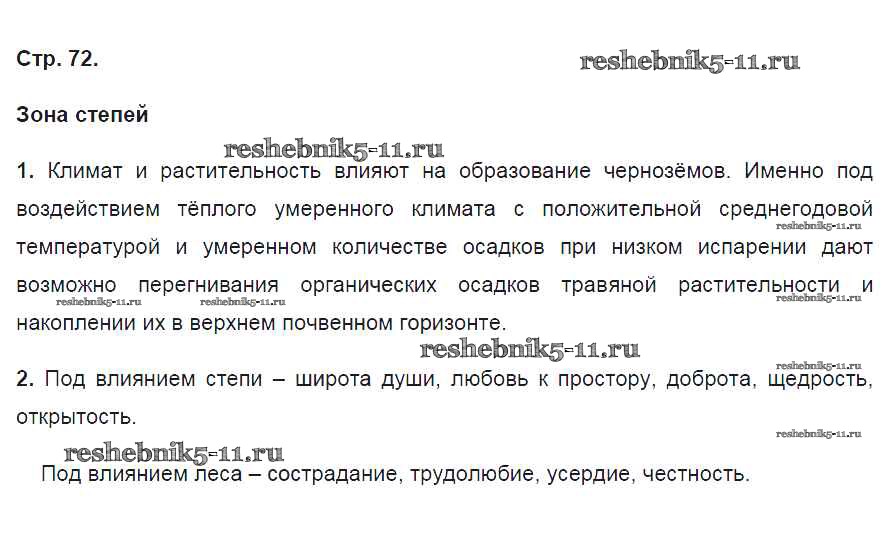 Стр. 72.

Зона степей

1. Климат и растительность влияют на образование чернозёмов. Именно под воздействием тёплого умеренного климата с положительной среднегодовой температурой и умеренном количестве осадков при низком испарении дают возможно перегнивания органических осадков травяной растительности и накоплении их в верхнем почвенном горизонте.

2. Под влиянием степи – широта души, любовь к простору, доброта, щедрость, открытость.

Под влиянием леса – сострадание, трудолюбие, усердие, честность.

reshebnik5-11.ru